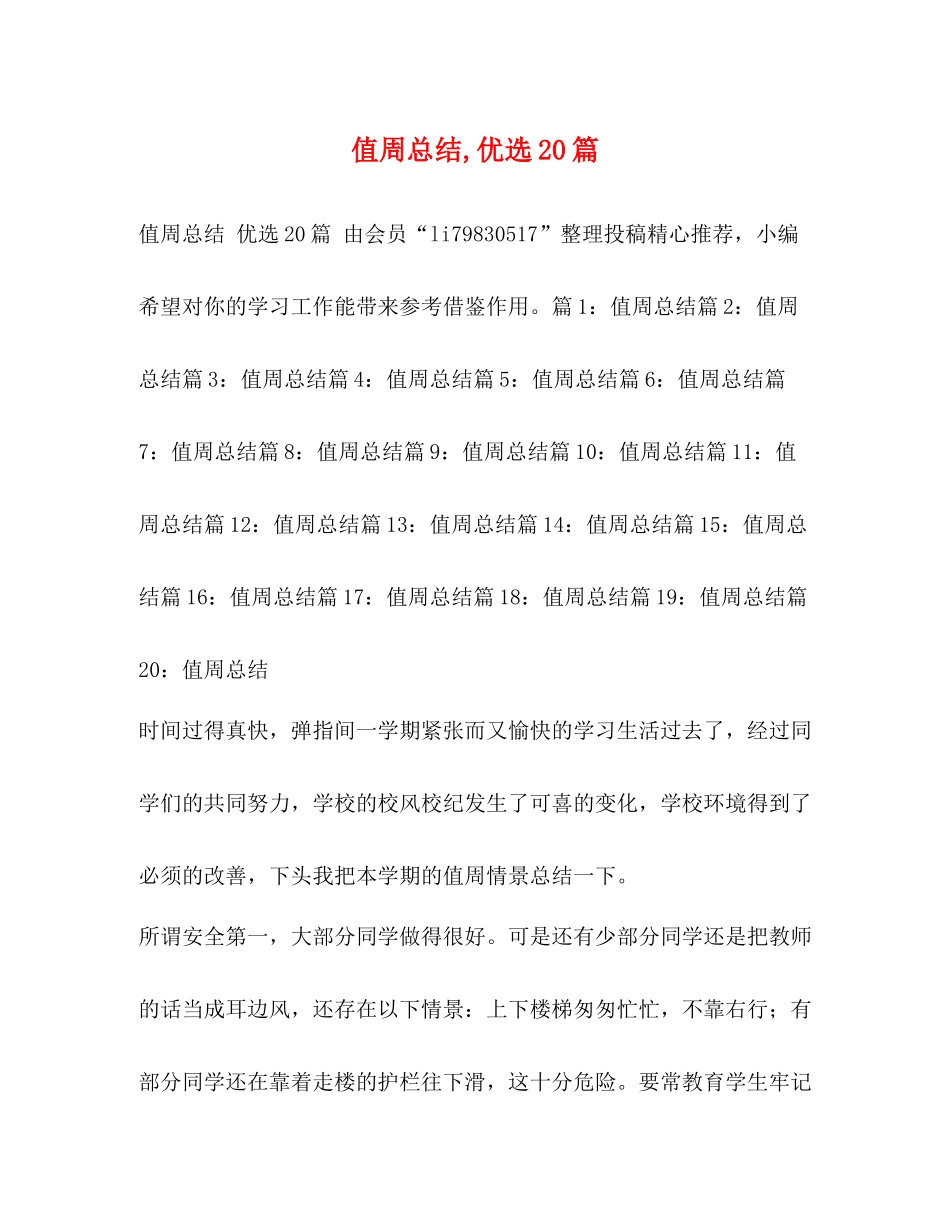 值周总结,优选20篇

值周总结 优选20篇 由会员“li79830517”整理投稿精心推荐，小编希望对你的学习工作能带来参考借鉴作用。篇1：值周总结篇2：值周总结篇3：值周总结篇4：值周总结篇5：值周总结篇6：值周总结篇7：值周总结篇8：值周总结篇9：值周总结篇10：值周总结篇11：值周总结篇12：值周总结篇13：值周总结篇14：值周总结篇15：值周总结篇16：值周总结篇17：值周总结篇18：值周总结篇19：值周总结篇20：值周总结

时间过得真快，弹指间一学期紧张而又愉快的学习生活过去了，经过同学们的共同努力，学校的校风校纪发生了可喜的变化，学校环境得到了必须的改善，下头我把本学期的值周情景总结一下。

所谓安全第一，大部分同学做得很好。可是还有少部分同学还是把教师的话当成耳边风，还存在以下情景：上下楼梯匆匆忙忙，不靠右行；有部分同学还在靠着走楼的护栏往下滑，这十分危险。要常教育学生牢记